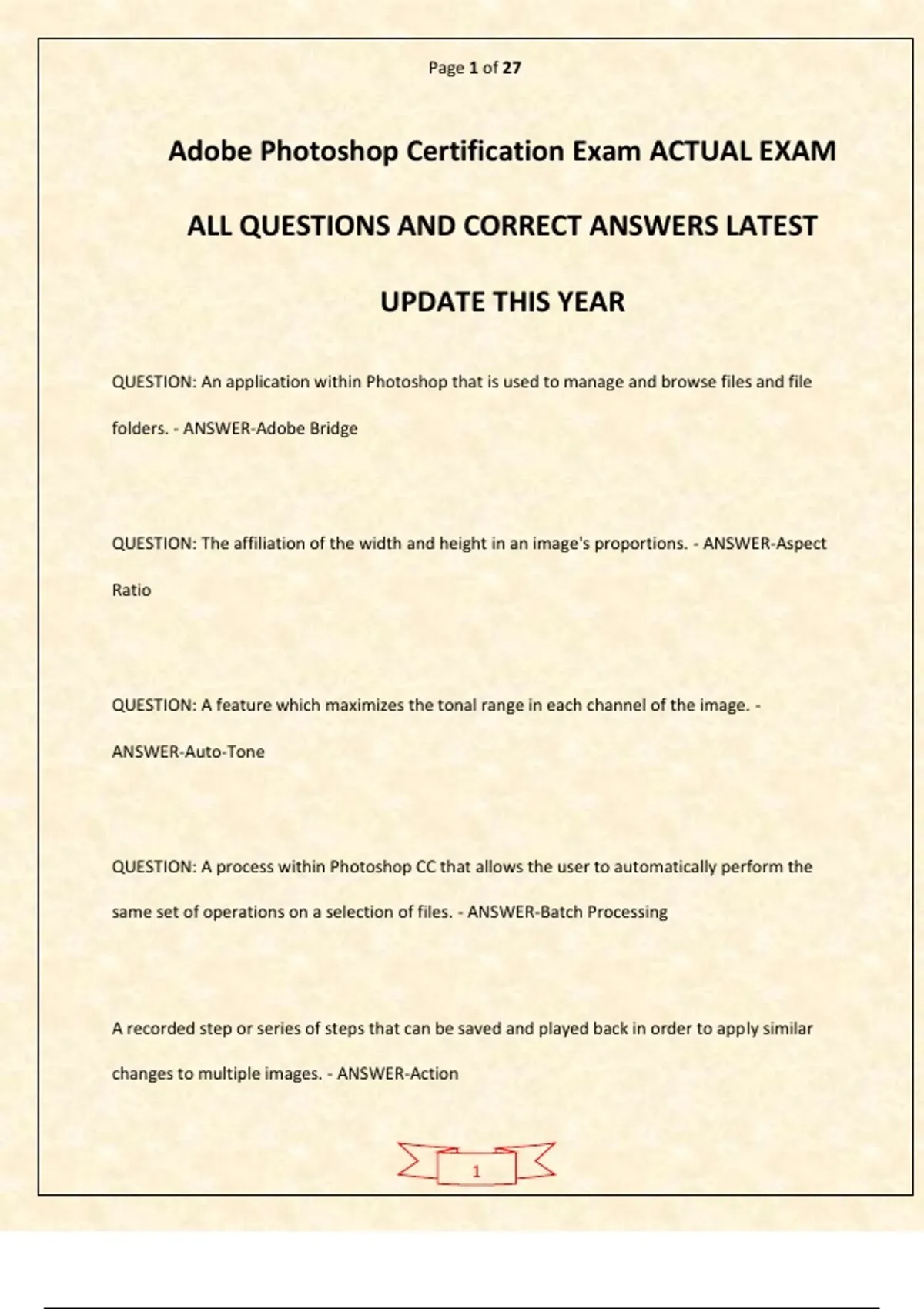 Page 1 of 27

Adobe Photoshop Certification Exam ACTUAL EXAM ALL QUESTIONS AND CORRECT ANSWERS LATEST UPDATE THIS YEAR

QUESTION: An application within Photoshop that is used to manage and browse files and file folders. - ANSWER-Adobe Bridge

QUESTION: The affiliation of the width and height in an image's proportions. - ANSWER-Aspect Ratio

QUESTION: A feature which maximizes the tonal range in each channel of the image. - ANSWER-Auto-Tone

QUESTION: A process within Photoshop CC that allows the user to automatically perform the same set of operations on a selection of files. - ANSWER-Batch Processing

A recorded step or series of steps that can be saved and played back in order to apply similar changes to multiple images. - ANSWER-Action

1